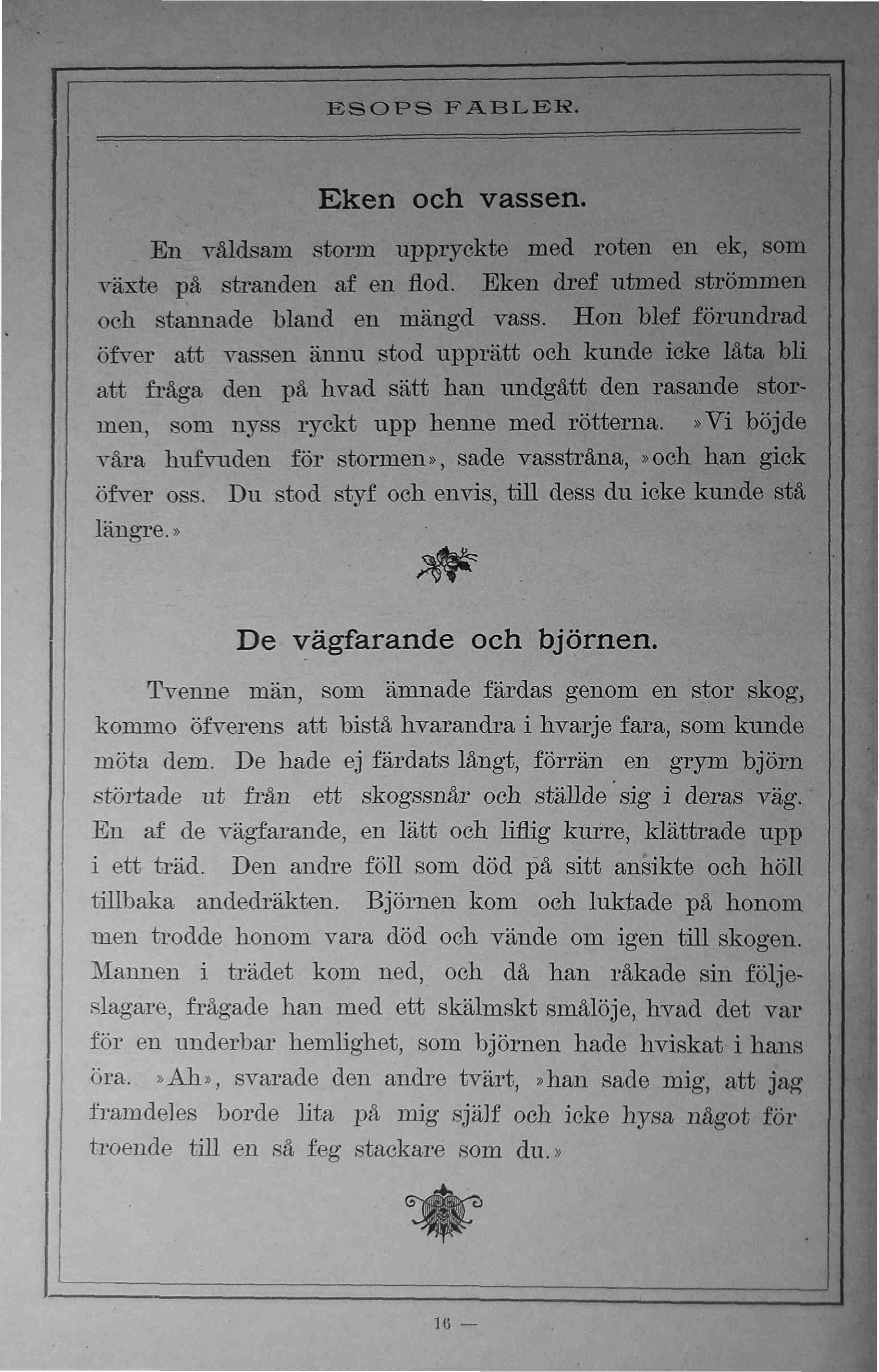 ESOPS FABLER.

Eken och vassen.

En våldsam storm uppryckte med roten en ek, som växte på stranden af en flod. Eken dref utmed strömmen och stannade bland en mängd vass. Hon blef förundrad öfver att vassen ännu stod upprätt och kunde icke låta bli att fråga den på hvad sätt han undgått den rasande stormen, som nyss ryckt upp henne med rötterna. »Vi böjde våra hufvuden för stormen», sade vasstråna, »och han gick öfver oss. Du stod styf och envis, till dess du icke kunde stå längre.»

De vägfarande och björnen.

Tvenne män, som ämnade färdas genom en stor skog, kommo öfverens att bistå hvarandra i hvarje fara, som kunde möta dem. De hade ej färdats långt, förrän en grym björn störtade ut från ett skogssnår och ställde sig i deras väg. En af de vägfarande, en lätt och liflig kurre, klättrade upp i ett träd. Den andre föll som död på sitt ansikte och höll tillbaka andedräkten. Björnen kom och luktade på honom men trodde honom vara död och vände om igen till skogen. Mannen i trädet kom ned, och då han råkade sin följeslagare, frågade han med ett skälmskt smålöje, hvad det var för en underbar hemlighet, som björnen hade hviskat i hans öra. »Ah», svarade den andre tvärt, »han sade mig, att jag framdeles borde lita på mig själf och icke hysa något förtroende till en så feg stackare som du.»

— 16 —